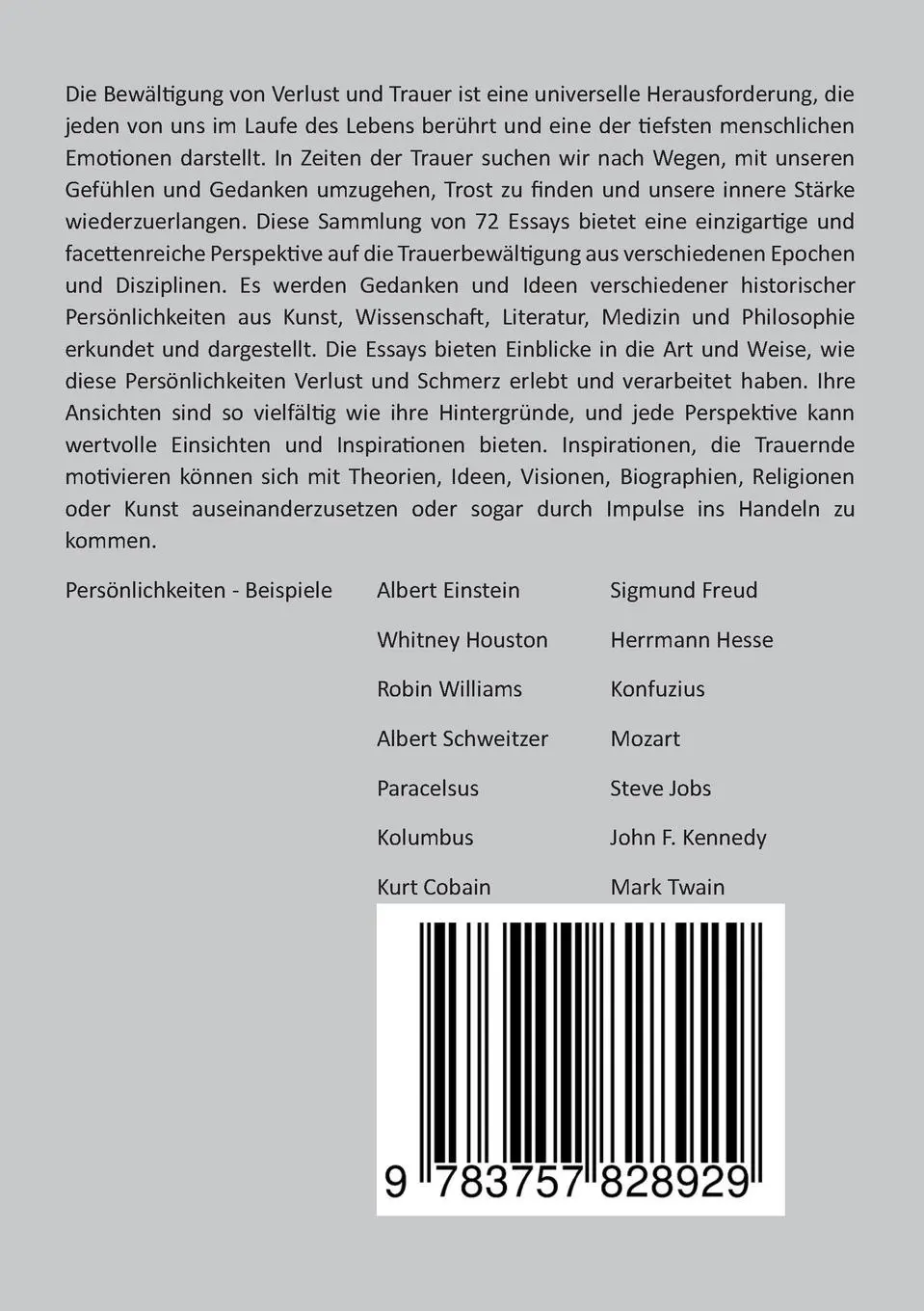 Die Bewältigung von Verlust und Trauer ist eine universelle Herausforderung, die jeden von uns im Laufe des Lebens berührt und eine der tiefsten menschlichen Emotionen darstellt. In Zeiten der Trauer suchen wir nach Wegen, mit unseren Gefühlen und Gedanken umzugehen, Trost zu finden und unsere innere Stärke wiederzuerlangen. Diese Sammlung von 72 Essays bietet eine einzigartige und facettenreiche Perspektive auf die Trauerbewältigung aus verschiedenen Epochen und Disziplinen. Es werden Gedanken und Ideen verschiedener historischer Persönlichkeiten aus Kunst, Wissenschaft, Literatur, Medizin und Philosophie erkundet und dargestellt. Die Essays bieten Einblicke in die Art und Weise, wie diese Persönlichkeiten Verlust und Schmerz erlebt und verarbeitet haben. Ihre Ansichten sind so vielfältig wie ihre Hintergründe, und jede Perspektive kann wertvolle Einsichten und Inspirationen bieten. Inspirationen, die Trauernde motivieren können sich mit Theorien, Ideen, Visionen, Biographien, Religionen oder Kunst auseinanderzusetzen oder sogar durch Impulse ins Handeln zu kommen.

Persönlichkeiten - Beispiele

Albert Einstein
Whitney Houston
Robin Williams
Albert Schweitzer
Paracelsus
Kolumbus
Kurt Cobain

Sigmund Freud
Herrmann Hesse
Konfuzius
Mozart
Steve Jobs
John F. Kennedy
Mark Twain

9 783757 828929